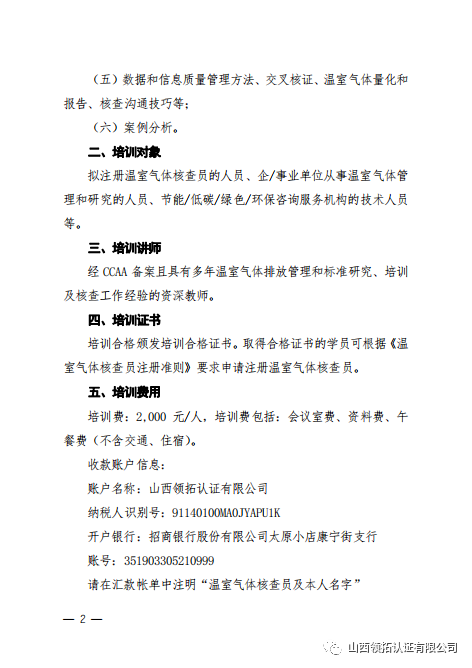 （五）数据和信息质量管理方法、交叉核证、温室气体量化和报告、核查沟通技巧等；

（六）案例分析。

二、培训对象

拟注册温室气体核查员的人员、企/事业单位从事温室气体管理和研究的人员、节能/低碳/绿色/环保咨询服务机构的技术人员等。

三、培训讲师

经 CCAA 备案且具有多年温室气体排放管理和标准研究、培训及核查工作经验的资深教师。

四、培训证书

培训合格颁发培训合格证书。取得合格证书的学员可根据《温室气体核查员注册准则》要求申请注册温室气体核查员。

五、培训费用

培训费：2,000 元/人，培训费包括：会议室费、资料费、午餐费（不含交通、住宿）。

收款账户信息：

账户名称：山西领拓认证有限公司

纳税人识别号：91140100MA0JYAPU1K

开户银行：招商银行股份有限公司太原小店康宁街支行

账号：351903305210999

请在汇款帐单中注明“温室气体核查员及本人名字”

— 2 —

山西领拓认证有限公司